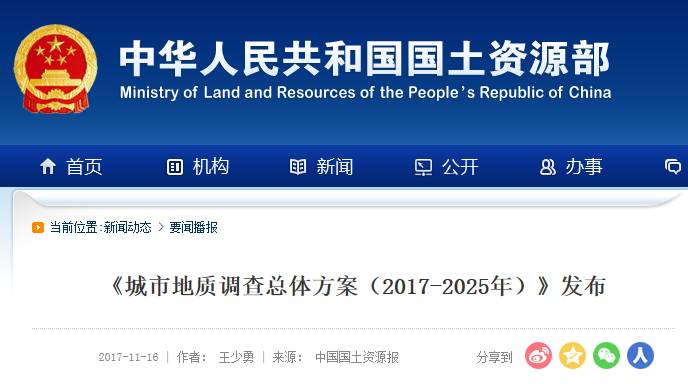 中华人民共和国国土资源部
Ministry of Land and Resources of the People's Republic of China

首页 机构 新闻 公开 办事

当前位置:新闻动态 > 要闻播报

《城市地质调查总体方案（2017-2025年）》发布

2017-11-16 | 作者： 王少勇 | 来源： 中国国土资源报

分享到